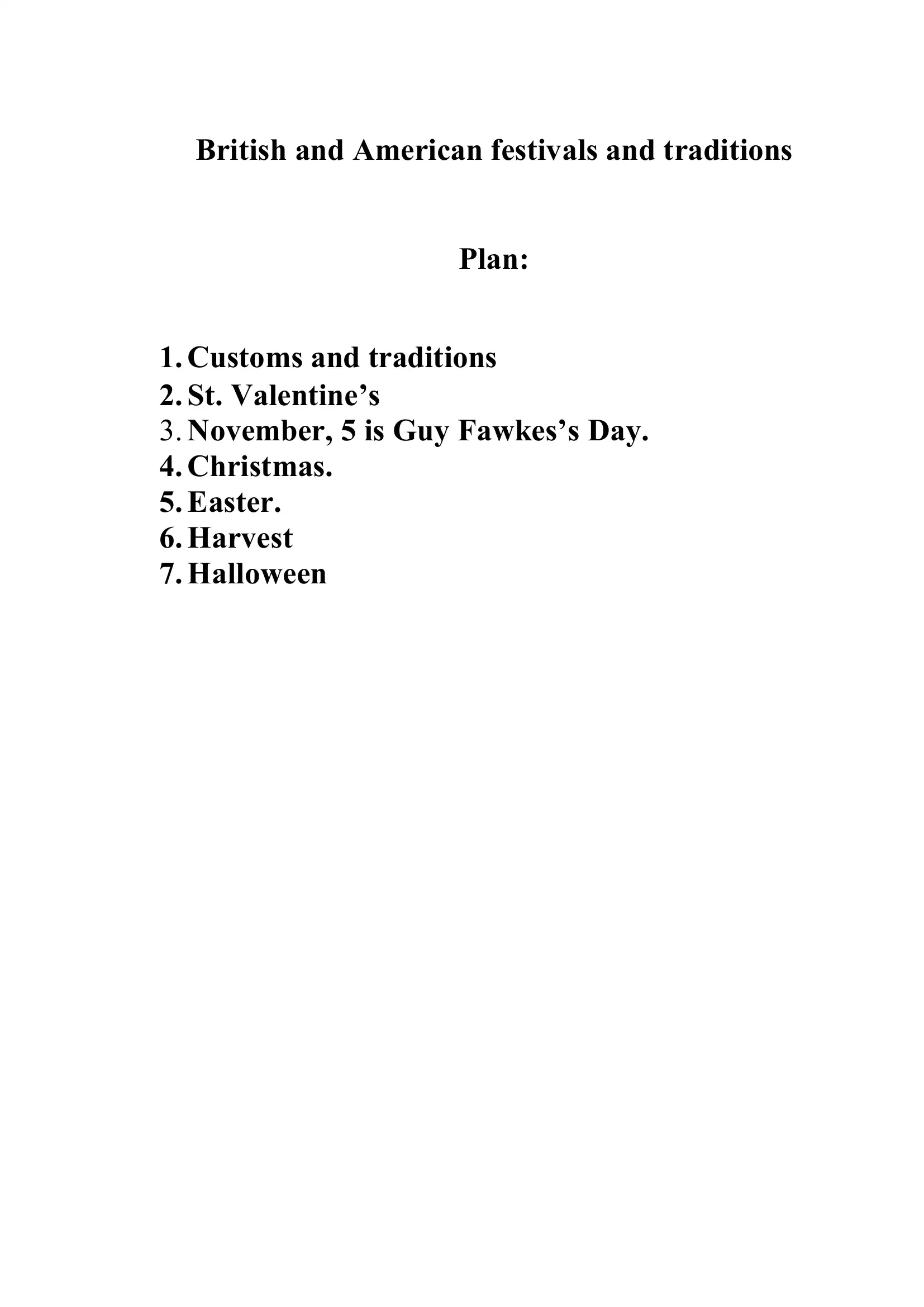 British and American festivals and traditions

Plan:

1. Customs and traditions
2. St. Valentine’s
3. November, 5 is Guy Fawkes’s Day.
4. Christmas.
5. Easter.
6. Harvest
7. Halloween